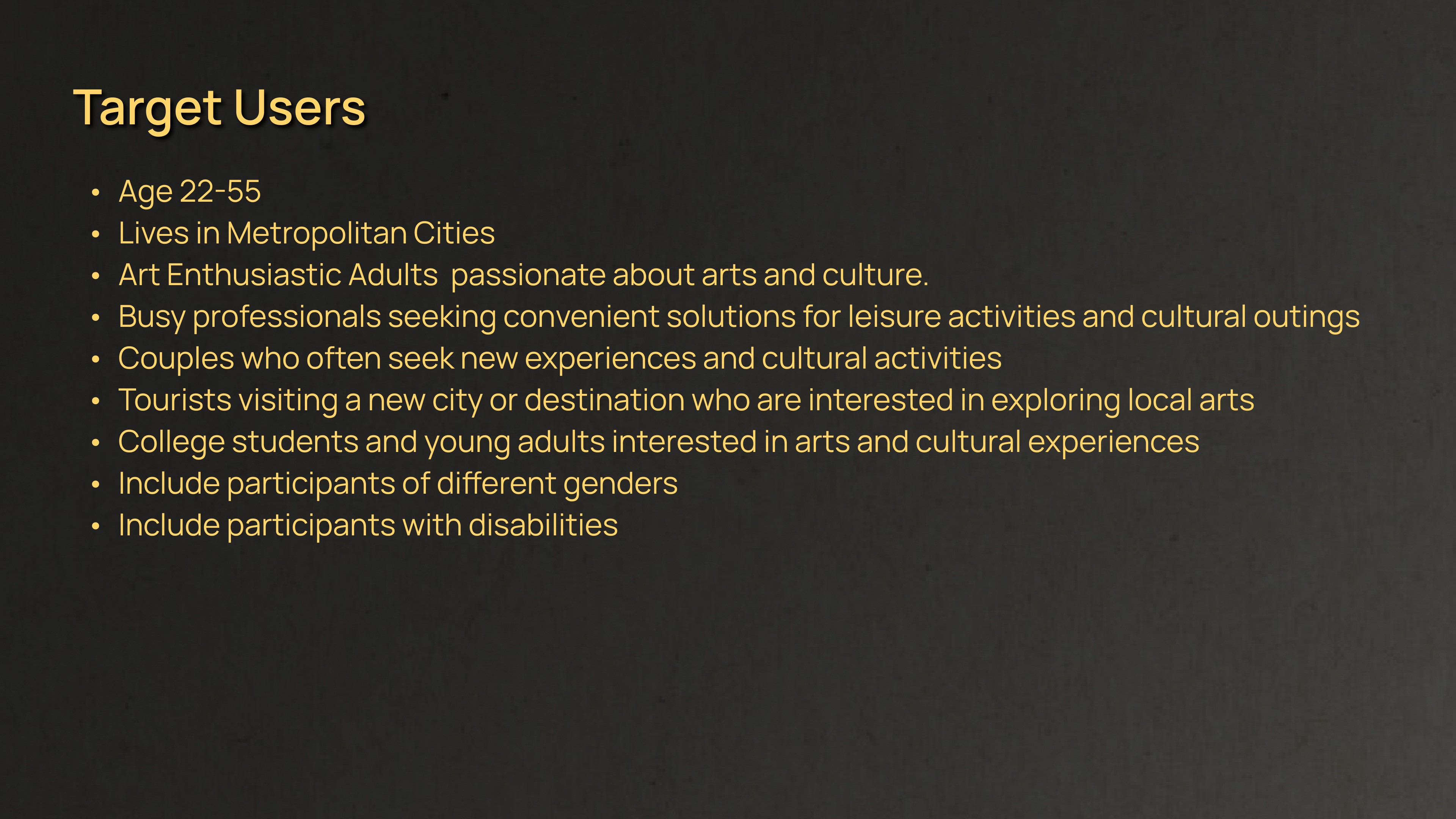 Target Users

• Age 22-55
• Lives in Metropolitan Cities
• Art Enthusiastic Adults  passionate about arts and culture.
• Busy professionals seeking convenient solutions for leisure activities and cultural outings
• Couples who often seek new experiences and cultural activities
• Tourists visiting a new city or destination who are interested in exploring local arts
• College students and young adults interested in arts and cultural experiences
• Include participants of different genders
• Include participants with disabilities